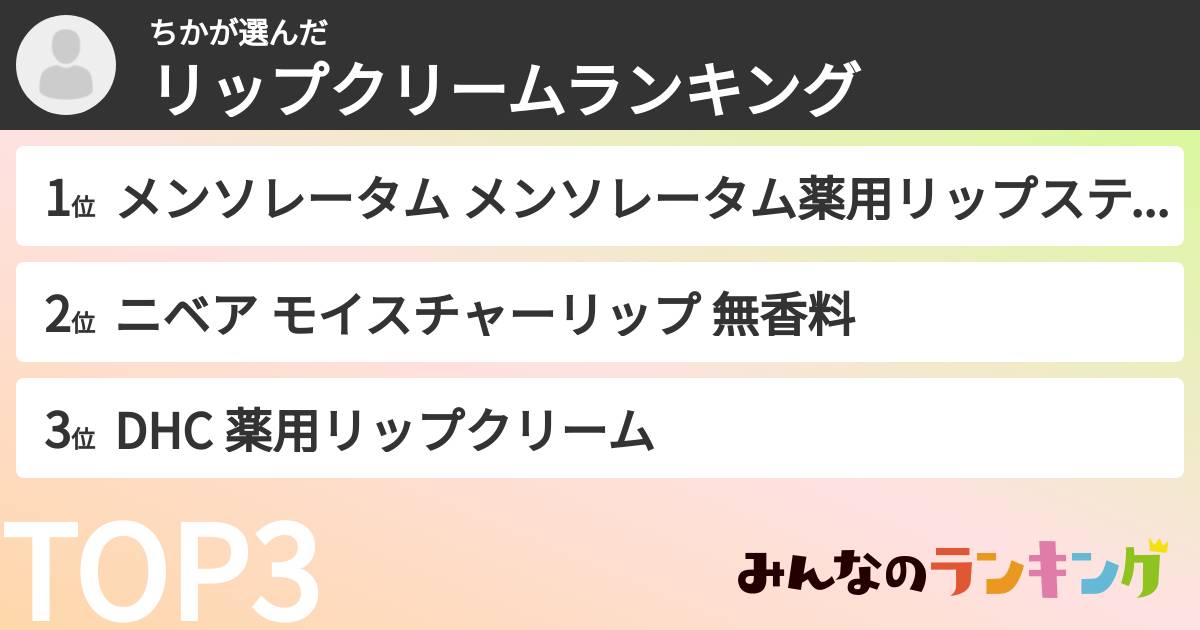 ちかが選んだ
リップクリームランキング

1位 メンソレータム メンソレータム薬用リップステ...

2位 ニベア モイスチャーリップ 無香料

3位 DHC 薬用リップクリーム

TOP3

みんなのランキング